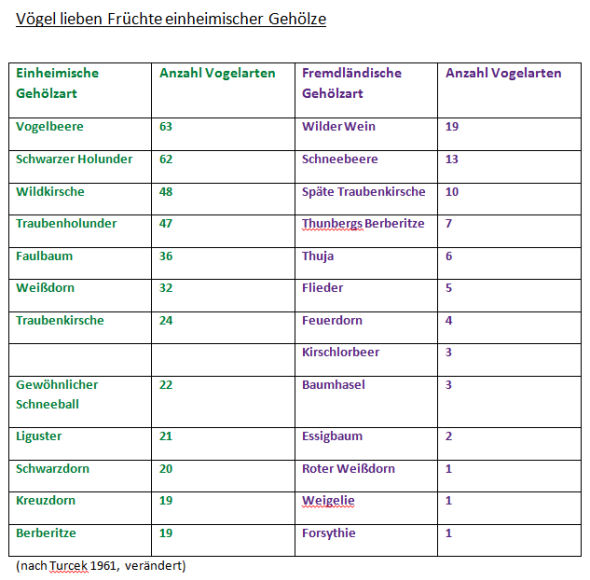 Vögel lieben Früchte einheimischer Gehölze

| Einheimische Gehölzart | Anzahl Vogelarten | Fremdländische Gehölzart | Anzahl Vogelarten |
|---|---|---|---|
| Vogelbeere | 63 | Wilder Wein | 19 |
| Schwarzer Holunder | 62 | Schneebeere | 13 |
| Wildkirsche | 48 | Späte Traubenkirsche | 10 |
| Traubenholunder | 47 | Thunbergs Berberitze | 7 |
| Faulbaum | 36 | Thuja | 6 |
| Weißdorn | 32 | Flieder | 5 |
| Traubenkirsche | 24 | Feuerdorn | 4 |
| | | Kirschlorbeer | 3 |
| Gewöhnlicher Schneeball | 22 | Baumhasel | 3 |
| Liguster | 21 | Essigbaum | 2 |
| Schwarzdorn | 20 | Roter Weißdorn | 1 |
| Kreuzdorn | 19 | Weigelie | 1 |
| Berberitze | 19 | Forsythie | 1 |

(nach Turcek 1961, verändert)